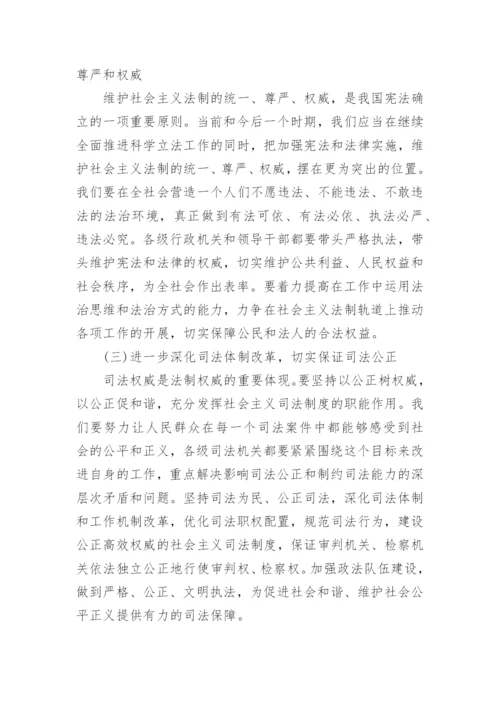 尊严和权威

维护社会主义法制的统一、尊严、权威，是我国宪法确立的一项重要原则。当前和今后一个时期，我们应当在继续全面推进科学立法工作的同时，把加强宪法和法律实施，维护社会主义法制的统一、尊严、权威，摆在更为突出的位置。我们要在全社会营造一个人们不愿违法、不能违法、不敢违法的法治环境，真正做到有法可依、有法必依、执法必严、违法必究。各级行政机关和领导干部都要带头严格执法，带头维护宪法和法律的权威，切实维护公共利益、人民权益和社会秩序，为全社会作出表率。要着力提高在工作中运用法治思维和法治方式的能力，力争在社会主义法制轨道上推动各项工作的开展，切实保障公民和法人的合法权益。

(三)进一步深化司法体制改革，切实保证司法公正

司法权威是法制权威的重要体现。要坚持以公正树权威，以公正促和谐，充分发挥社会主义司法制度的职能作用。我们要努力让人民群众在每一个司法案件中都能够感受到社会的公平和正义，各级司法机关都要紧紧围绕这个目标来改进自身的工作，重点解决影响司法公正和制约司法能力的深层次矛盾和问题。坚持司法为民、公正司法，深化司法体制和工作机制改革，优化司法职权配置，规范司法行为，建设公正高效权威的社会主义司法制度，保证审判机关、检察机关依法独立公正地行使审判权、检察权。加强政法队伍建设，做到严格、公正、文明执法，为促进社会和谐、维护社会公平正义提供有力的司法保障。